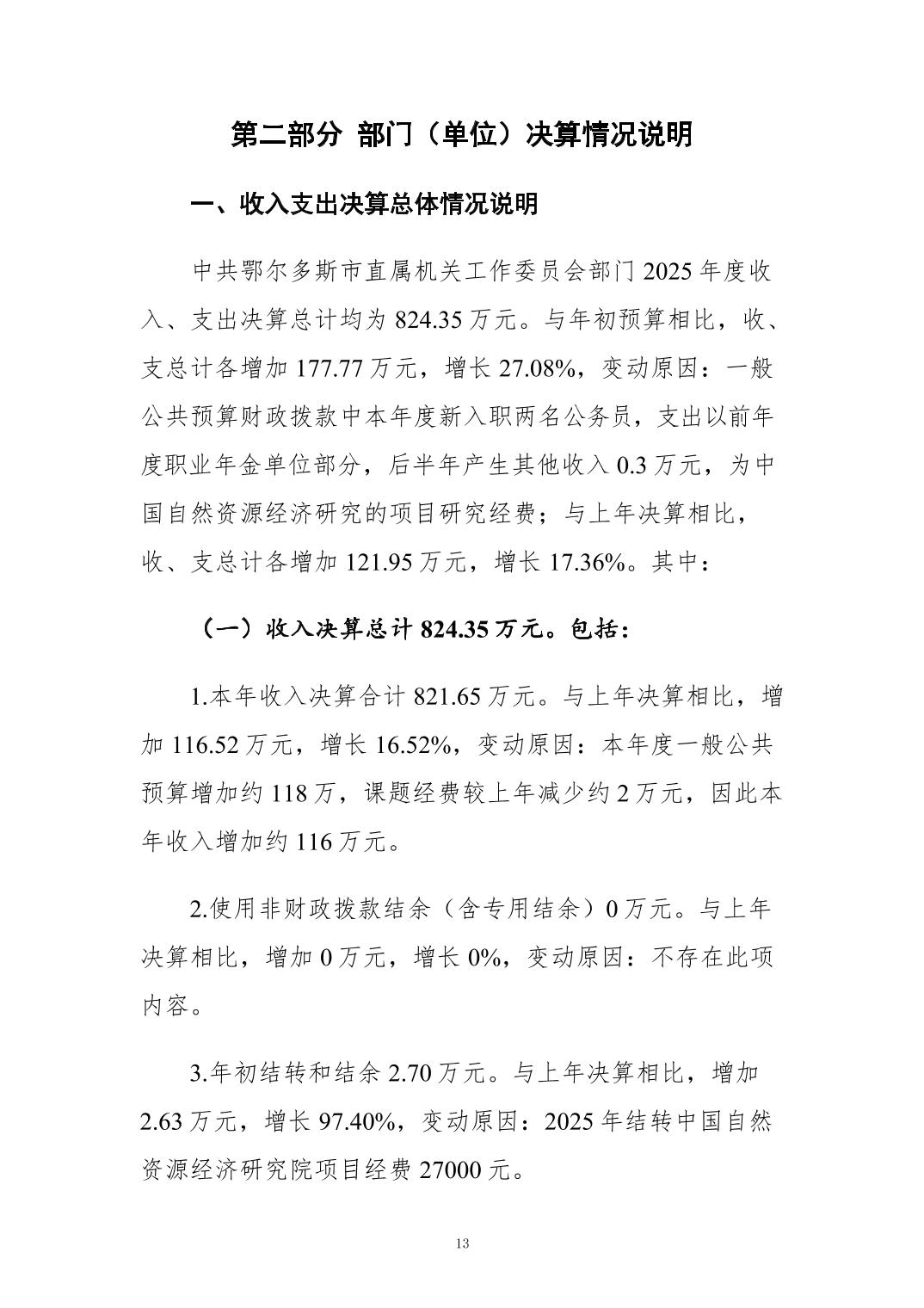 第二部分 部门（单位）决算情况说明

一、收入支出决算总体情况说明

中共鄂尔多斯市直属机关工作委员会部门2025年度收入、支出决算总计均为824.35万元。与年初预算相比，收、支总计各增加177.77万元，增长27.08%，变动原因：一般公共预算财政拨款中本年度新入职两名公务员，支出以前年度职业年金单位部分，后半年产生其他收入0.3万元，为中国自然资源经济研究的项目研究经费；与上年决算相比，收、支总计各增加121.95万元，增长17.36%。其中：

（一）收入决算总计824.35万元。包括：

1.本年收入决算合计821.65万元。与上年决算相比，增加116.52万元，增长16.52%，变动原因：本年度一般公共预算增加约118万，课题经费较上年减少约2万元，因此本年收入增加约116万元。

2.使用非财政拨款结余（含专用结余）0万元。与上年决算相比，增加0万元，增长0%，变动原因：不存在此项内容。

3.年初结转和结余2.70万元。与上年决算相比，增加2.63万元，增长97.40%，变动原因：2025年结转中国自然资源经济研究院项目经费27000元。

13